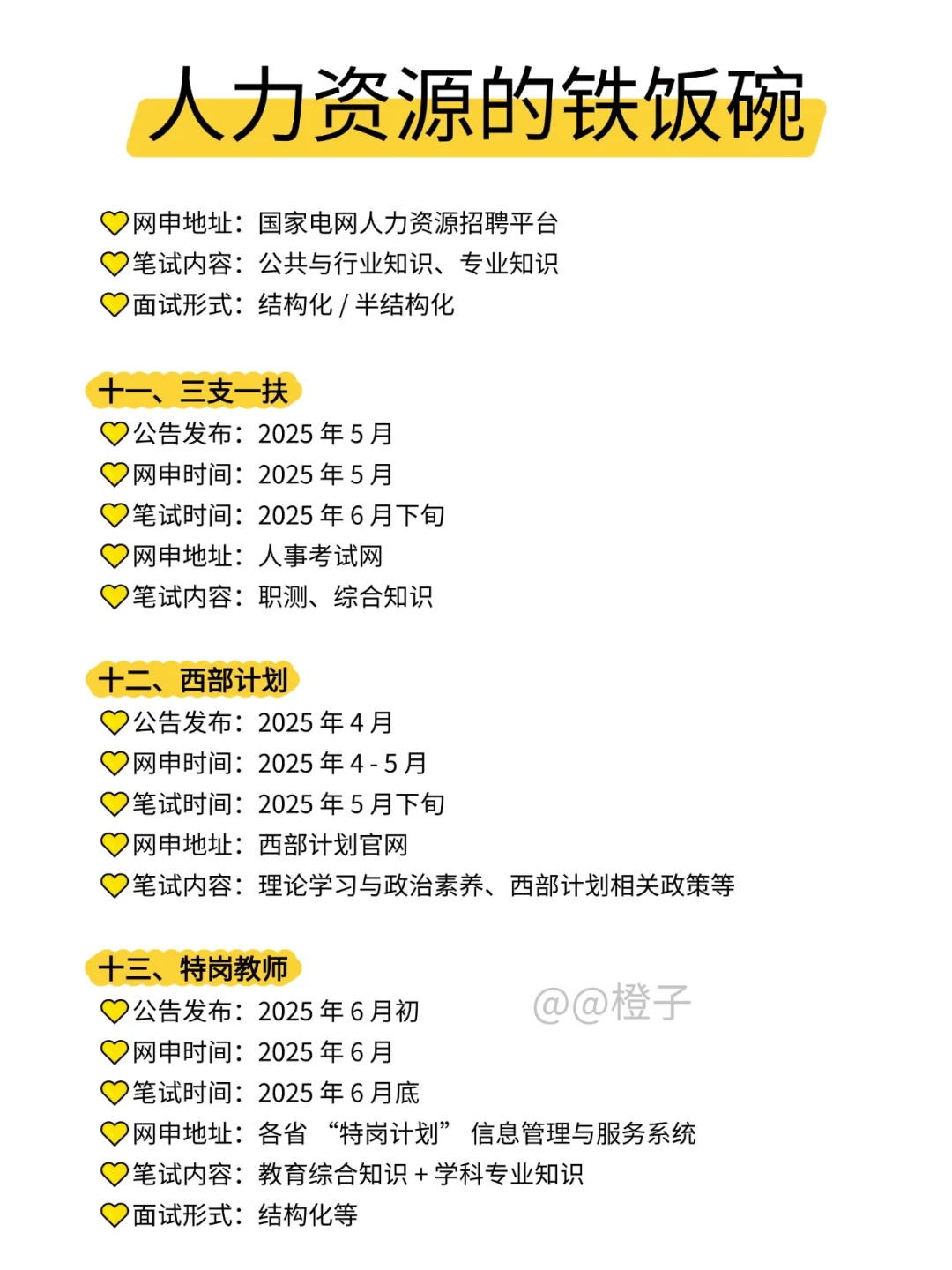 人力资源的铁饭碗

💛网申地址：国家电网人力资源招聘平台
💛笔试内容：公共与行业知识、专业知识
💛面试形式：结构化/半结构化

十一、三支一扶
💛公告发布：2025年5月
💛网申时间：2025年5月
💛笔试时间：2025年6月下旬
💛网申地址：人事考试网
💛笔试内容：职测、综合知识

十二、西部计划
💛公告发布：2025年4月
💛网申时间：2025年4-5月
💛笔试时间：2025年5月下旬
💛网申地址：西部计划官网
💛笔试内容：理论学习与政治素养、西部计划相关政策等

十三、特岗教师
💛公告发布：2025年6月初
💛网申时间：2025年6月
💛笔试时间：2025年6月底
💛网申地址：各省“特岗计划”信息管理与服务系统
💛笔试内容：教育综合知识+学科专业知识
💛面试形式：结构化等

@@橙子